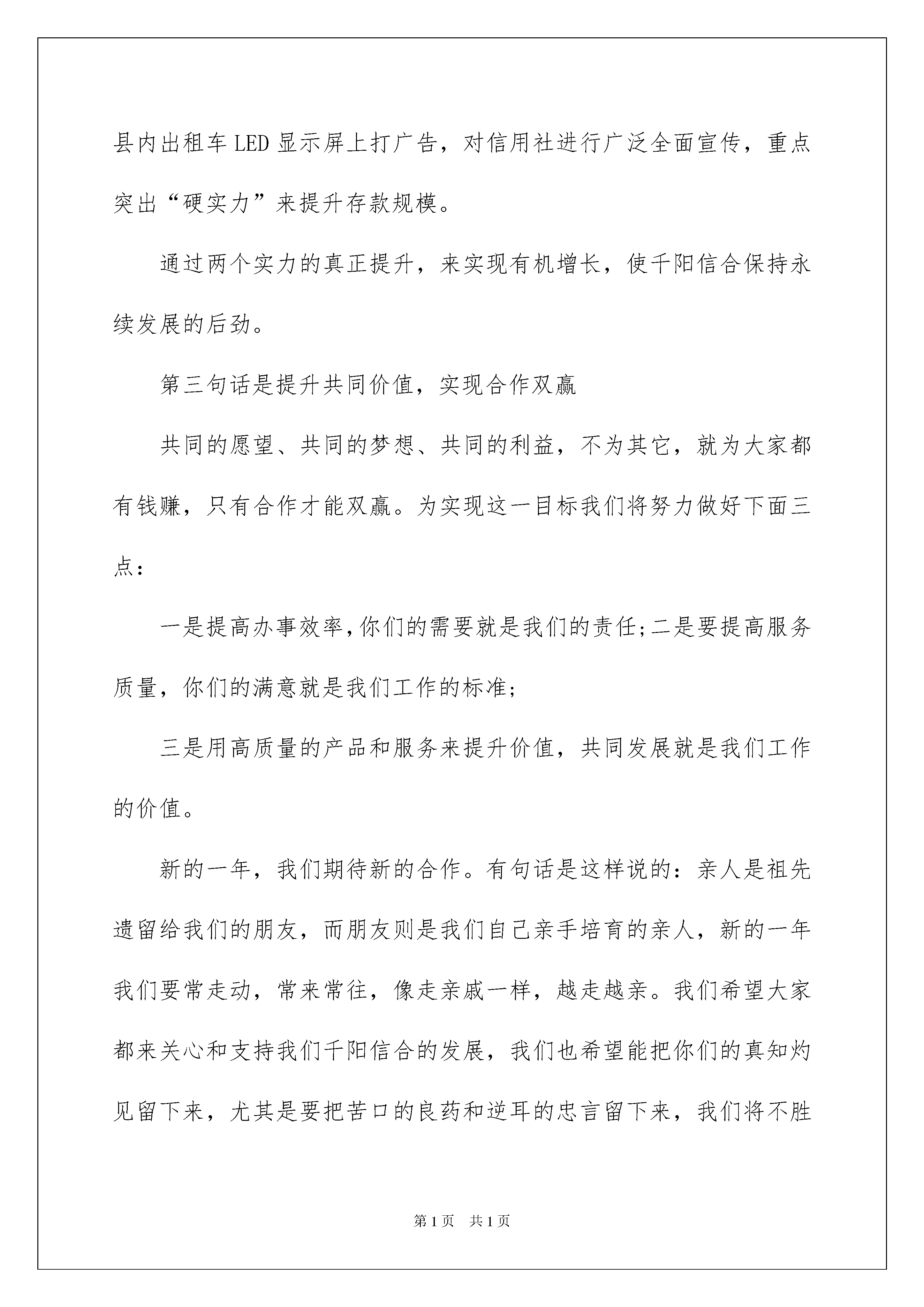 县内出租车LED显示屏上打广告，对信用社进行广泛全面宣传，重点突出“硬实力”来提升存款规模。

通过两个实力的真正提升，来实现有机增长，使千阳信合保持永续发展的后劲。

第三句话是提升共同价值，实现合作双赢

共同的愿望、共同的梦想、共同的利益，不为其它，就为大家都有钱赚，只有合作才能双赢。为实现这一目标我们将努力做好下面三点：

一是提高办事效率，你们的需要就是我们的责任;二是要提高服务质量，你们的满意就是我们工作的标准;

三是用高质量的产品和服务来提升价值，共同发展就是我们工作的价值。

新的一年，我们期待新的合作。有句话是这样说的：亲人是祖先遗留给我们的朋友，而朋友则是我们自己亲手培育的亲人，新的一年我们要常走动，常来常往，像走亲戚一样，越走越亲。我们希望大家都来关心和支持我们千阳信合的发展，我们也希望能把你们的真知灼见留下来，尤其是要把苦口的良药和逆耳的忠言留下来，我们将不胜

第1页 共1页